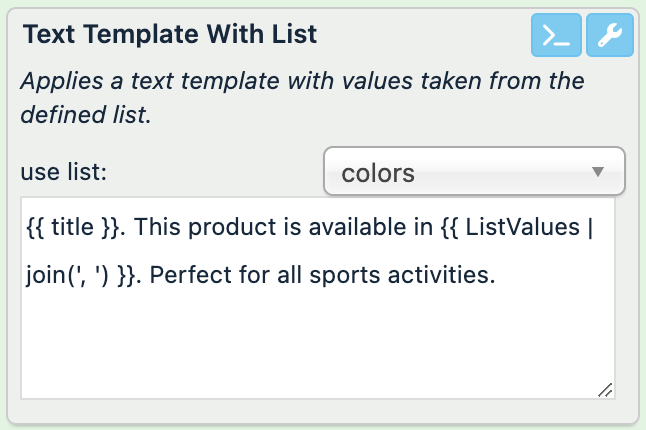 Text Template With List

Applies a text template with values taken from the defined list.

use list:

colors

{{ title }}. This product is available in {{ ListValues | join(', ') }}. Perfect for all sports activities.